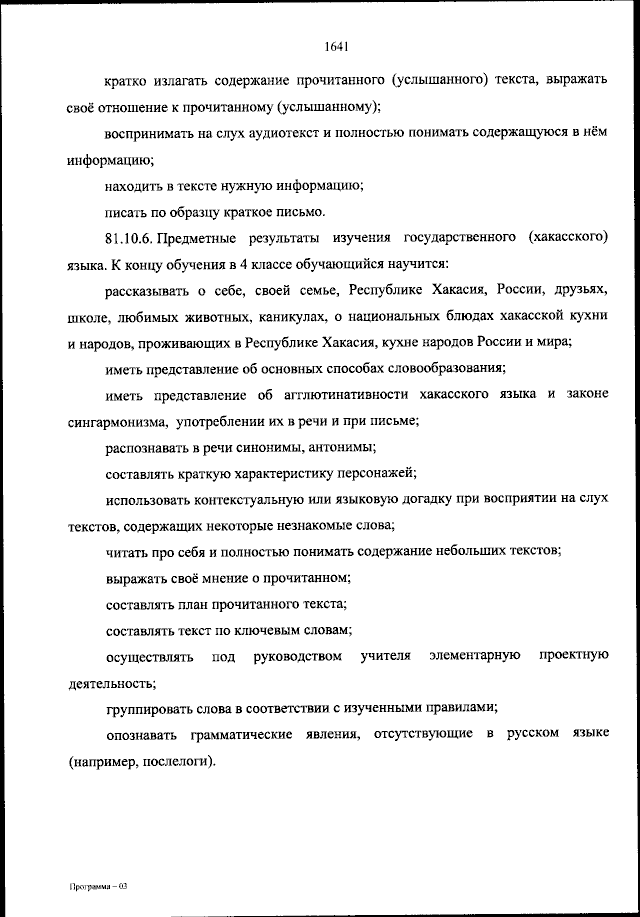 1641

кратко излагать содержание прочитанного (услышанного) текста, выражать своё отношение к прочитанному (услышанному);

воспринимать на слух аудиотекст и полностью понимать содержащуюся в нём информацию;

находить в тексте нужную информацию;

писать по образцу краткое письмо.

81.10.6. Предметные результаты изучения государственного (хакасского) языка. К концу обучения в 4 классе обучающийся научится:

рассказывать о себе, своей семье, Республике Хакасия, России, друзьях, школе, любимых животных, каникулах, о национальных блюдах хакасской кухни и народов, проживающих в Республике Хакасия, кухне народов России и мира;

иметь представление об основных способах словообразования;

иметь представление об агглютинативности хакасского языка и законе сингармонизма, употреблении их в речи и при письме;

распознавать в речи синонимы, антонимы;

составлять краткую характеристику персонажей;

использовать контекстуальную или языковую догадку при восприятии на слух текстов, содержащих некоторые незнакомые слова;

читать про себя и полностью понимать содержание небольших текстов;

выражать своё мнение о прочитанном;

составлять план прочитанного текста;

составлять текст по ключевым словам;

осуществлять под руководством учителя элементарную проектную деятельность;

группировать слова в соответствии с изученными правилами;

опознавать грамматические явления, отсутствующие в русском языке (например, послелоги).

Программа – 03